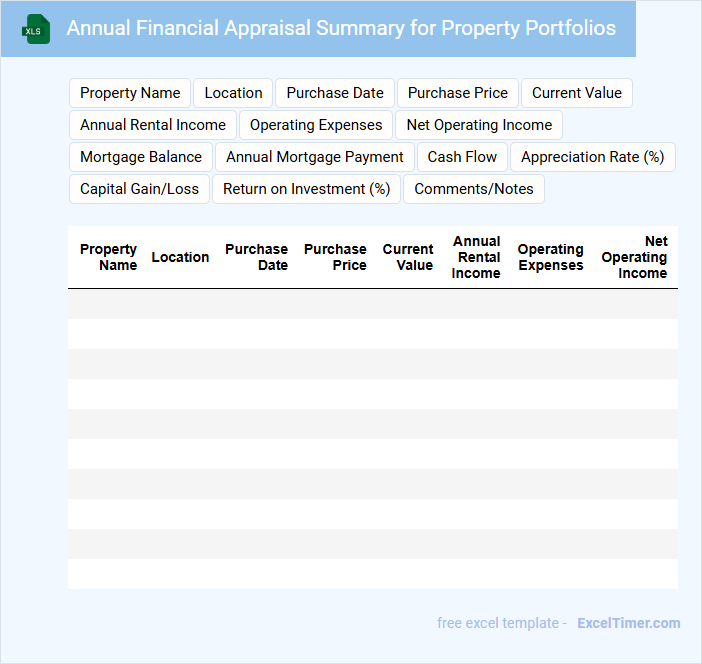 XLS

Annual Financial Appraisal Summary for Property Portfolios

Property Name
Location
Purchase Date
Purchase Price
Current Value
Annual Rental Income
Operating Expenses
Net Operating Income
Mortgage Balance
Annual Mortgage Payment
Cash Flow
Appreciation Rate (%)
Capital Gain/Loss
Return on Investment (%)
Comments/Notes

| Property Name | Location | Purchase Date | Purchase Price | Current Value | Annual Rental Income | Operating Expenses | Net Operating Income |
|---|---|---|---|---|---|---|---|
| | | | | | | | |
| | | | | | | | |
| | | | | | | | |
| | | | | | | | |
| | | | | | | | |
| | | | | | | | |
| | | | | | | | |
| | | | | | | | |
| | | | | | | | |
| | | | | | | | |

free excel template - ExcelTimer.com